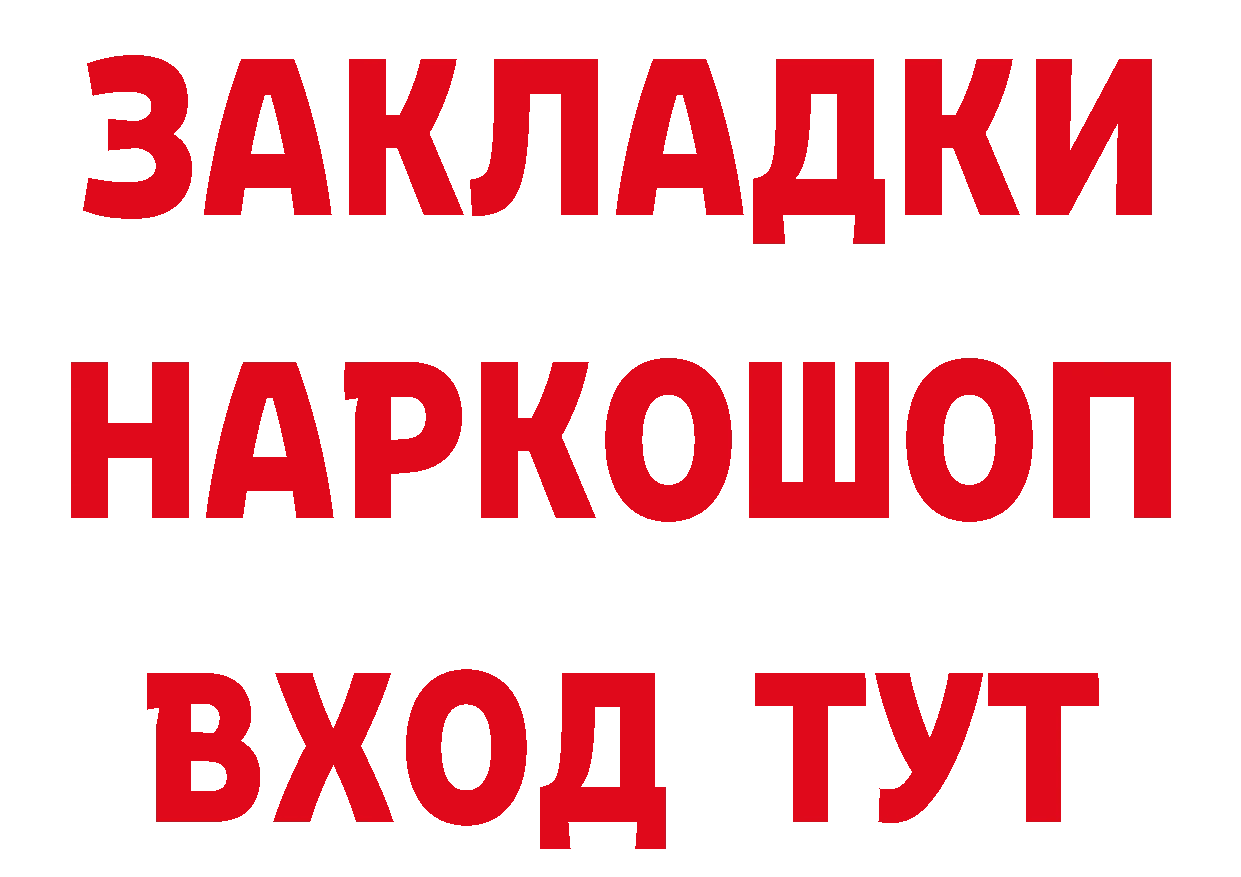 ЗАКЛАДКИ НАРКОШОП ВХОД ТУТ